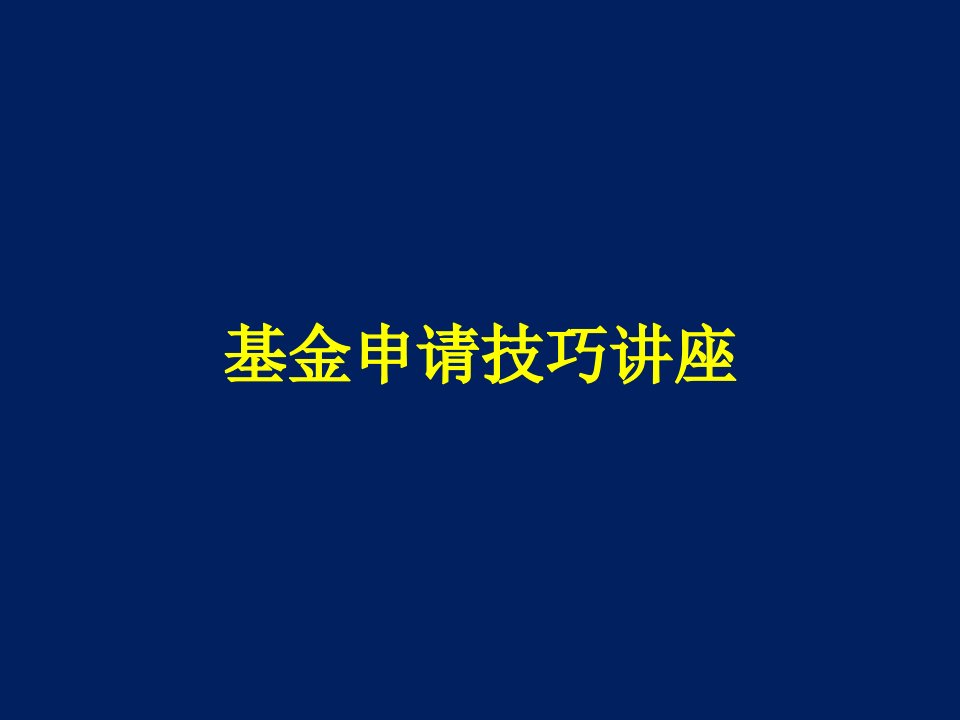 基金申请技巧讲座